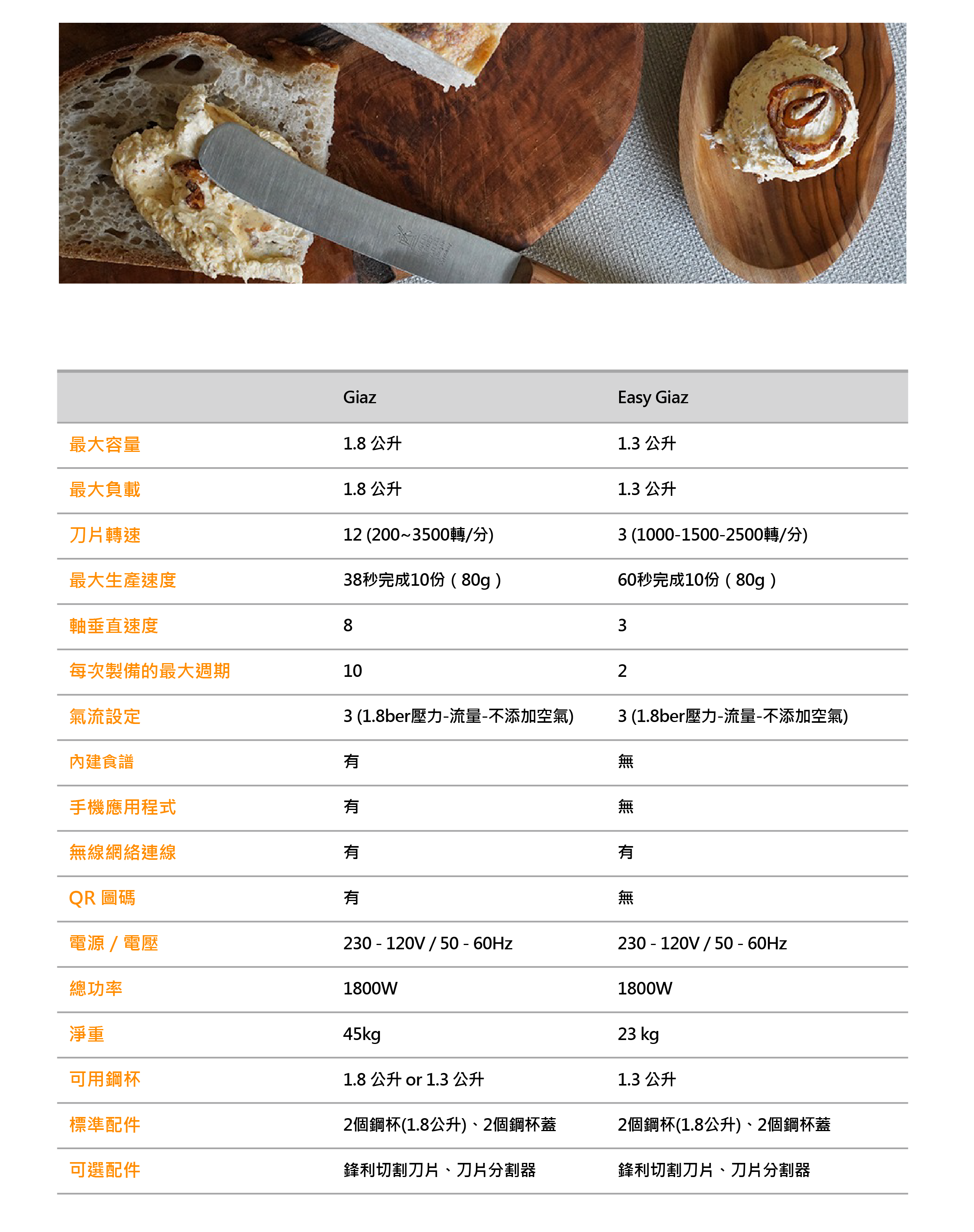 | | Giaz | Easy Giaz |
|---|---|---|
| 最大容量 | 1.8 公升 | 1.3 公升 |
| 最大負載 | 1.8 公升 | 1.3 公升 |
| 刀片轉速 | 12 (200~3500轉/分) | 3 (1000-1500-2500轉/分) |
| 最大生產速度 | 38秒完成10份（80g） | 60秒完成10份（80g） |
| 軸垂直速度 | 8 | 3 |
| 每次製備的最大週期 | 10 | 2 |
| 氣流設定 | 3 (1.8ber壓力-流量-不添加空氣) | 3 (1.8ber壓力-流量-不添加空氣) |
| 內建食譜 | 有 | 無 |
| 手機應用程式 | 有 | 無 |
| 無線網絡連線 | 有 | 有 |
| QR 圖碼 | 有 | 無 |
| 電源 / 電壓 | 230 - 120V / 50 - 60Hz | 230 - 120V / 50 - 60Hz |
| 總功率 | 1800W | 1800W |
| 淨重 | 45kg | 23 kg |
| 可用鋼杯 | 1.8 公升 or 1.3 公升 | 1.3 公升 |
| 標準配件 | 2個鋼杯(1.8公升)、2個鋼杯蓋 | 2個鋼杯(1.8公升)、2個鋼杯蓋 |
| 可選配件 | 鋒利切割刀片、刀片分割器 | 鋒利切割刀片、刀片分割器 |